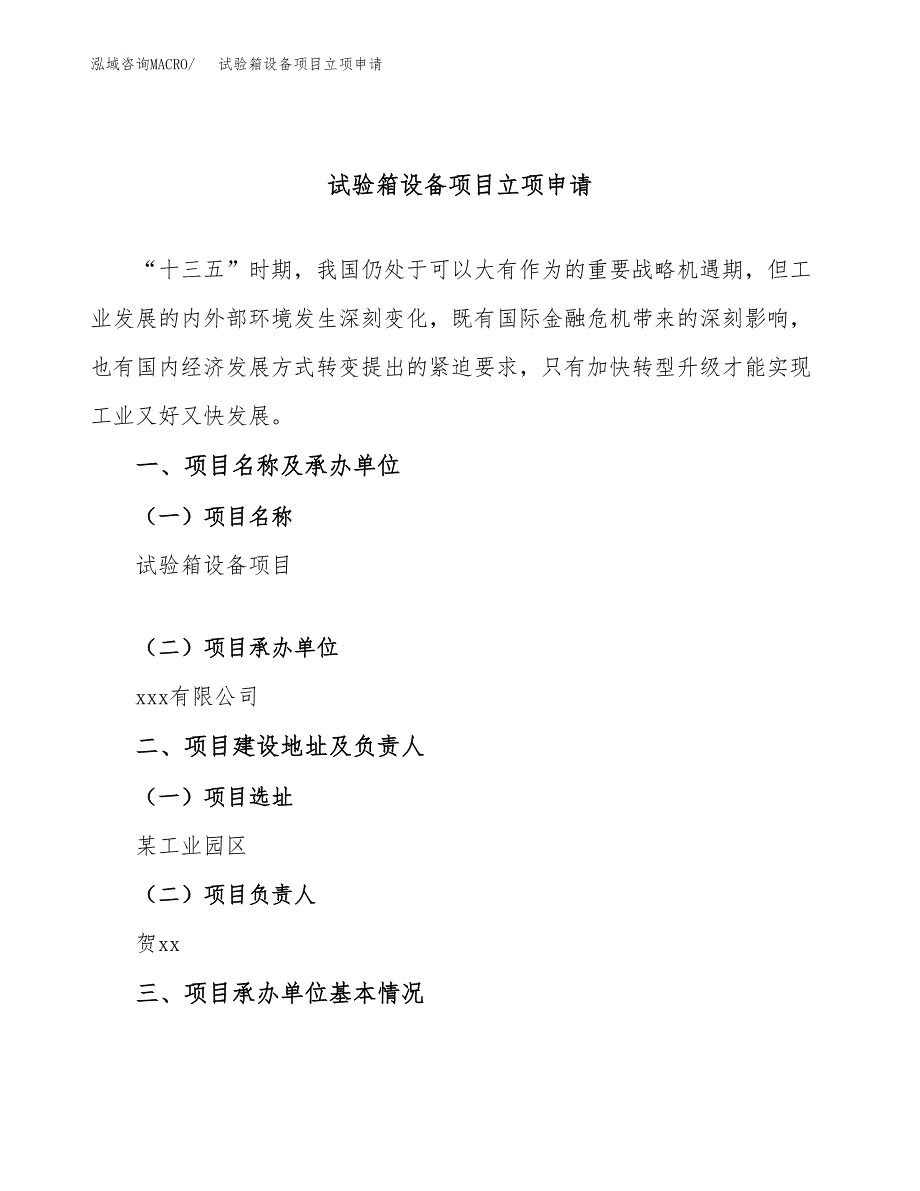 泓域咨询MACRO/ 试验箱设备项目立项申请

试验箱设备项目立项申请

“十三五”时期，我国仍处于可以大有作为的重要战略机遇期，但工业发展的内外部环境发生深刻变化，既有国际金融危机带来的深刻影响，也有国内经济发展方式转变提出的紧迫要求，只有加快转型升级才能实现工业又好又快发展。

一、项目名称及承办单位

（一）项目名称

试验箱设备项目

（二）项目承办单位

xxx有限公司

二、项目建设地址及负责人

（一）项目选址

某工业园区

（二）项目负责人

贺xx

三、项目承办单位基本情况